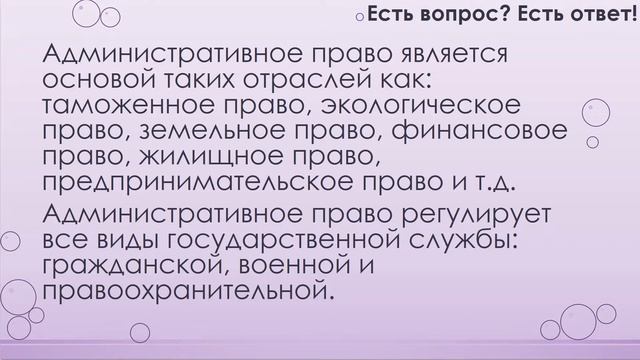 Есть вопрос? Есть ответ!

Административное право является основой таких отраслей как: таможенное право, экологическое право, земельное право, финансовое право, жилищное право, предпринимательское право и т.д.

Административное право регулирует все виды государственной службы: гражданской, военной и правоохранительной.